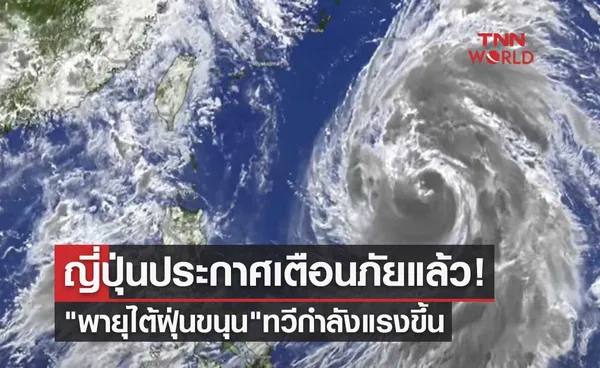 TNN WORLD

ญี่ปุ่นประกาศเตือนภัยแล้ว!

"พายุไต้ฝุ่นขนุน"ทวีกำลังแรงขึ้น